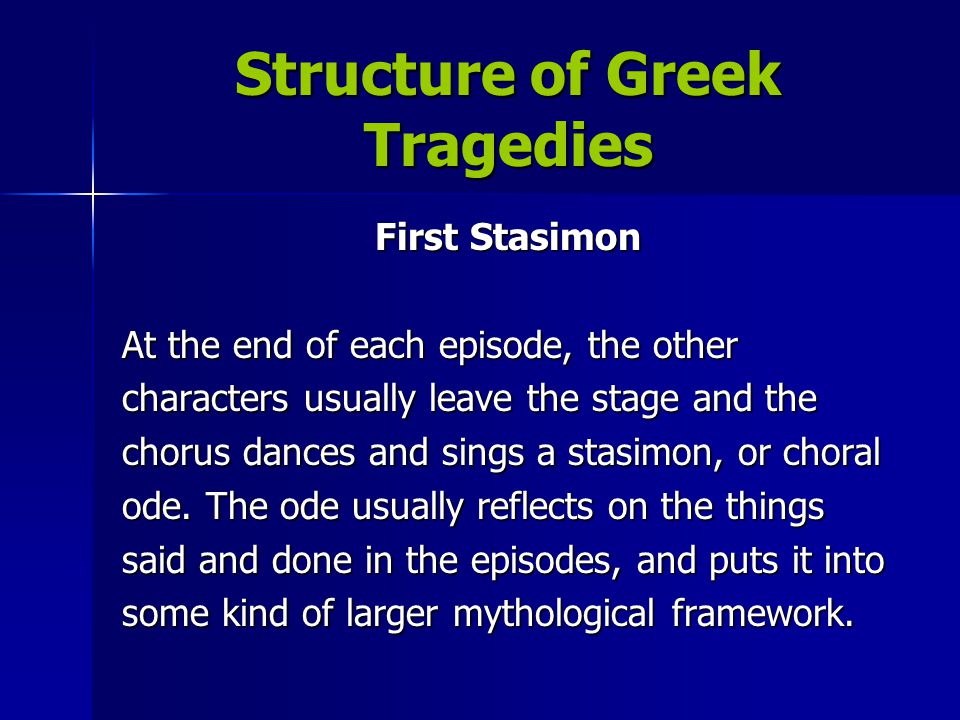 Structure of Greek Tragedies

First Stasimon

At the end of each episode, the other characters usually leave the stage and the chorus dances and sings a stasimon, or choral ode. The ode usually reflects on the things said and done in the episodes, and puts it into some kind of larger mythological framework.